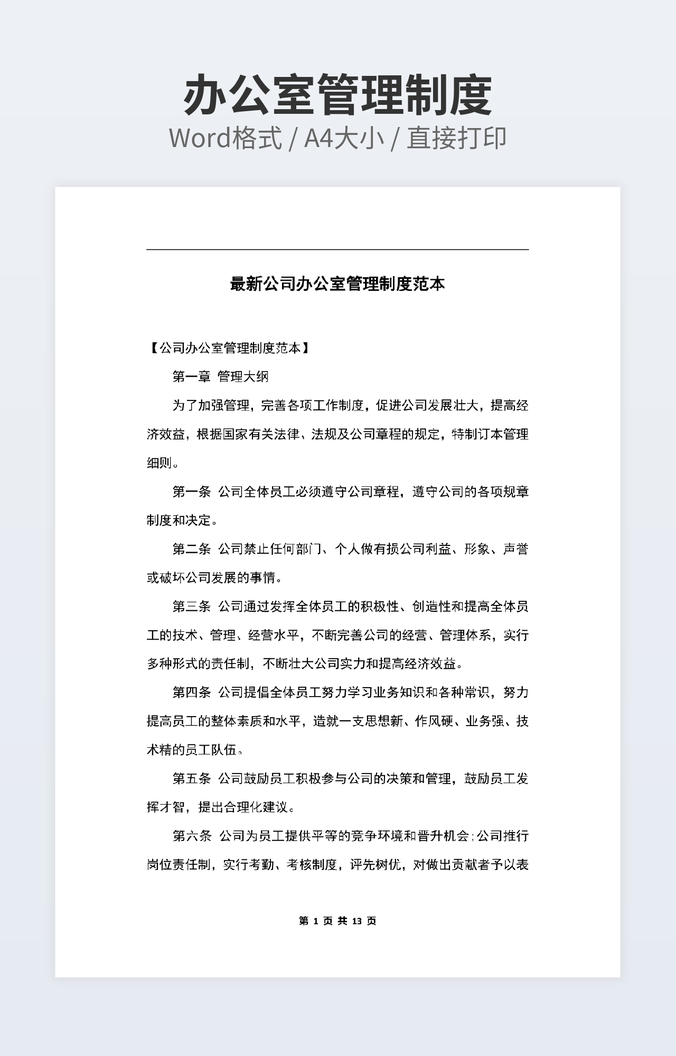 办公室管理制度
Word格式 / A4大小 / 直接打印

最新公司办公室管理制度范本

【公司办公室管理制度范本】

第一章 管理大纲

为了加强管理，完善各项工作制度，促进公司发展壮大，提高经济效益，根据国家有关法律、法规及公司章程的规定，特制订本管理细则。

第一条 公司全体员工必须遵守公司章程，遵守公司的各项规章制度和决定。

第二条 公司禁止任何部门、个人做有损公司利益、形象、声誉或破坏公司发展的事情。

第三条 公司通过发挥全体员工的积极性、创造性和提高全体员工的技术、管理、经营水平，不断完善公司的经营、管理体系，实行多种形式的责任制，不断壮大公司实力和提高经济效益。

第四条 公司提倡全体员工努力学习业务知识和各种常识，努力提高员工的整体素质和水平，造就一支思想新、作风硬、业务强、技术精的员工队伍。

第五条 公司鼓励员工积极参与公司的决策和管理，鼓励员工发挥才智，提出合理化建议。

第六条 公司为员工提供平等的竞争环境和晋升机会；公司推行岗位责任制，实行考勤、考核制度，评先树优，对做出贡献者予以表

第 1 页 共 13 页